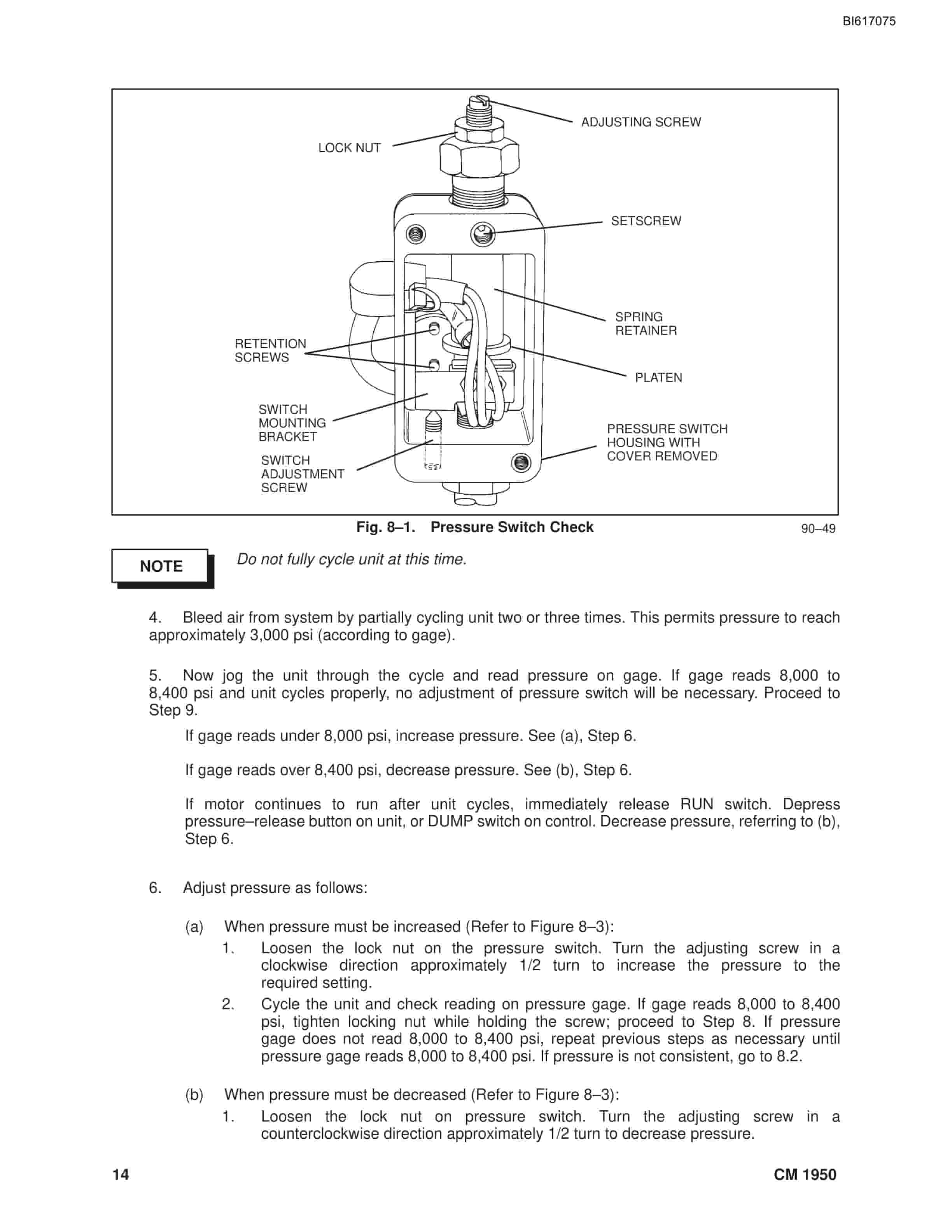 BI617075

ADJUSTING SCREW

LOCK NUT

SETSCREW

SPRING RETAINER

RETENTION SCREWS

PLATEN

SWITCH MOUNTING BRACKET

PRESSURE SWITCH HOUSING WITH COVER REMOVED

SWITCH ADJUSTMENT SCREW

Fig. 8–1. Pressure Switch Check

90–49

NOTE

Do not fully cycle unit at this time.

4. Bleed air from system by partially cycling unit two or three times. This permits pressure to reach approximately 3,000 psi (according to gage).

5. Now jog the unit through the cycle and read pressure on gage. If gage reads 8,000 to 8,400 psi and unit cycles properly, no adjustment of pressure switch will be necessary. Proceed to Step 9.

If gage reads under 8,000 psi, increase pressure. See (a), Step 6.

If gage reads over 8,400 psi, decrease pressure. See (b), Step 6.

If motor continues to run after unit cycles, immediately release RUN switch. Depress pressure–release button on unit, or DUMP switch on control. Decrease pressure, referring to (b), Step 6.

6. Adjust pressure as follows:

(a) When pressure must be increased (Refer to Figure 8–3):

1. Loosen the lock nut on the pressure switch. Turn the adjusting screw in a clockwise direction approximately 1/2 turn to increase the pressure to the required setting.

2. Cycle the unit and check reading on pressure gage. If gage reads 8,000 to 8,400 psi, tighten locking nut while holding the screw; proceed to Step 8. If pressure gage does not read 8,000 to 8,400 psi, repeat previous steps as necessary until pressure gage reads 8,000 to 8,400 psi. If pressure is not consistent, go to 8.2.

(b) When pressure must be decreased (Refer to Figure 8–3):

1. Loosen the lock nut on pressure switch. Turn the adjusting screw in a counterclockwise direction approximately 1/2 turn to decrease pressure.

14

CM 1950